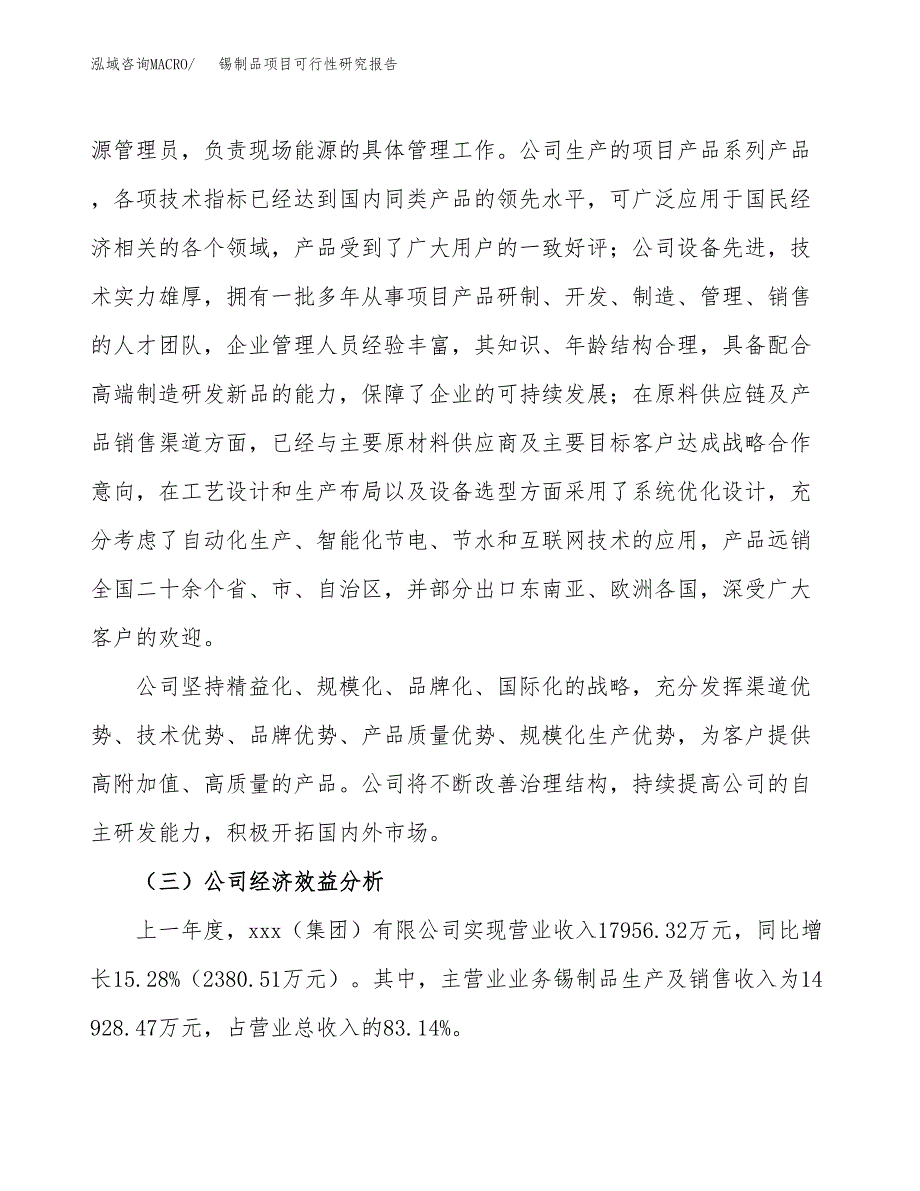 泓域咨询MACRO/　锡制品项目可行性研究报告

源管理员，负责现场能源的具体管理工作。公司生产的项目产品系列产品，各项技术指标已经达到国内同类产品的领先水平，可广泛应用于国民经济相关的各个领域，产品受到了广大用户的一致好评；公司设备先进，技术实力雄厚，拥有一批多年从事项目产品研制、开发、制造、管理、销售的人才团队，企业管理人员经验丰富，其知识、年龄结构合理，具备配合高端制造研发新品的能力，保障了企业的可持续发展；在原料供应链及产品销售渠道方面，已经与主要原材料供应商及主要目标客户达成战略合作意向，在工艺设计和生产布局以及设备选型方面采用了系统优化设计，充分考虑了自动化生产、智能化节电、节水和互联网技术的应用，产品远销全国二十余个省、市、自治区，并部分出口东南亚、欧洲各国，深受广大客户的欢迎。

公司坚持精益化、规模化、品牌化、国际化的战略，充分发挥渠道优势、技术优势、品牌优势、产品质量优势、规模化生产优势，为客户提供高附加值、高质量的产品。公司将不断改善治理结构，持续提高公司的自主研发能力，积极开拓国内外市场。

（三）公司经济效益分析

上一年度，xxx（集团）有限公司实现营业收入17956.32万元，同比增长15.28%（2380.51万元）。其中，主营业业务锡制品生产及销售收入为14928.47万元，占营业总收入的83.14%。